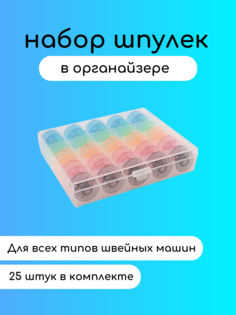 набор шпулек

в органайзере

Для всех типов швейных машин

25 штук в комплекте